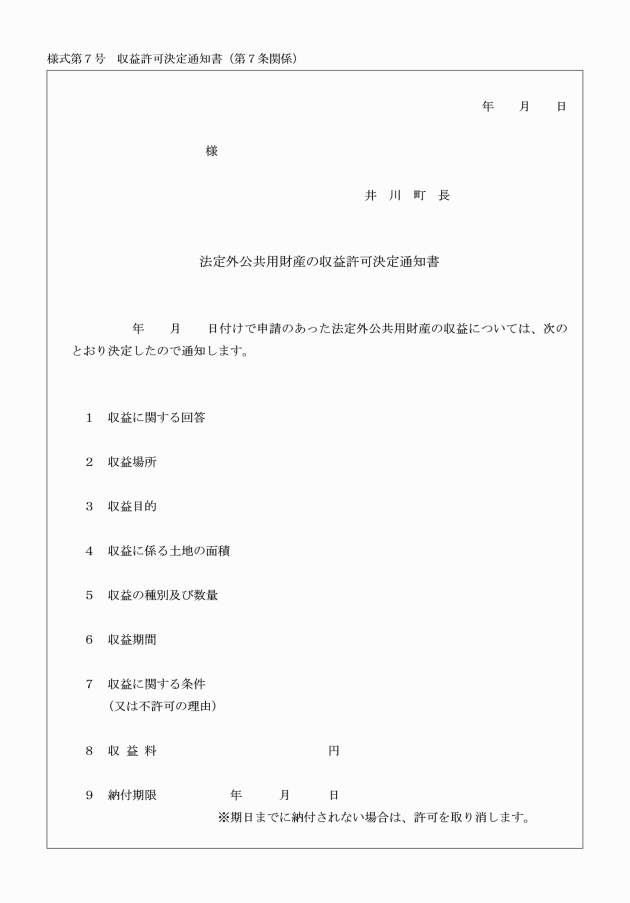 様式第７号　収益許可決定通知書（第７条関係）

年　　月　　日

様

井　川　町　長

法定外公共用財産の収益許可決定通知書

年　　月　　日付けで申請のあった法定外公共用財産の収益については、次のとおり決定したので通知します。

1　収益に関する回答

2　収益場所

3　収益目的

4　収益に係る土地の面積

5　収益の種別及び数量

6　収益期間

7　収益に関する条件
（又は不許可の理由）

8　収 益 料　　　　　　　　　　円

9　納付期限　　　　年　　月　　日
※期日までに納付されない場合は、許可を取り消します。